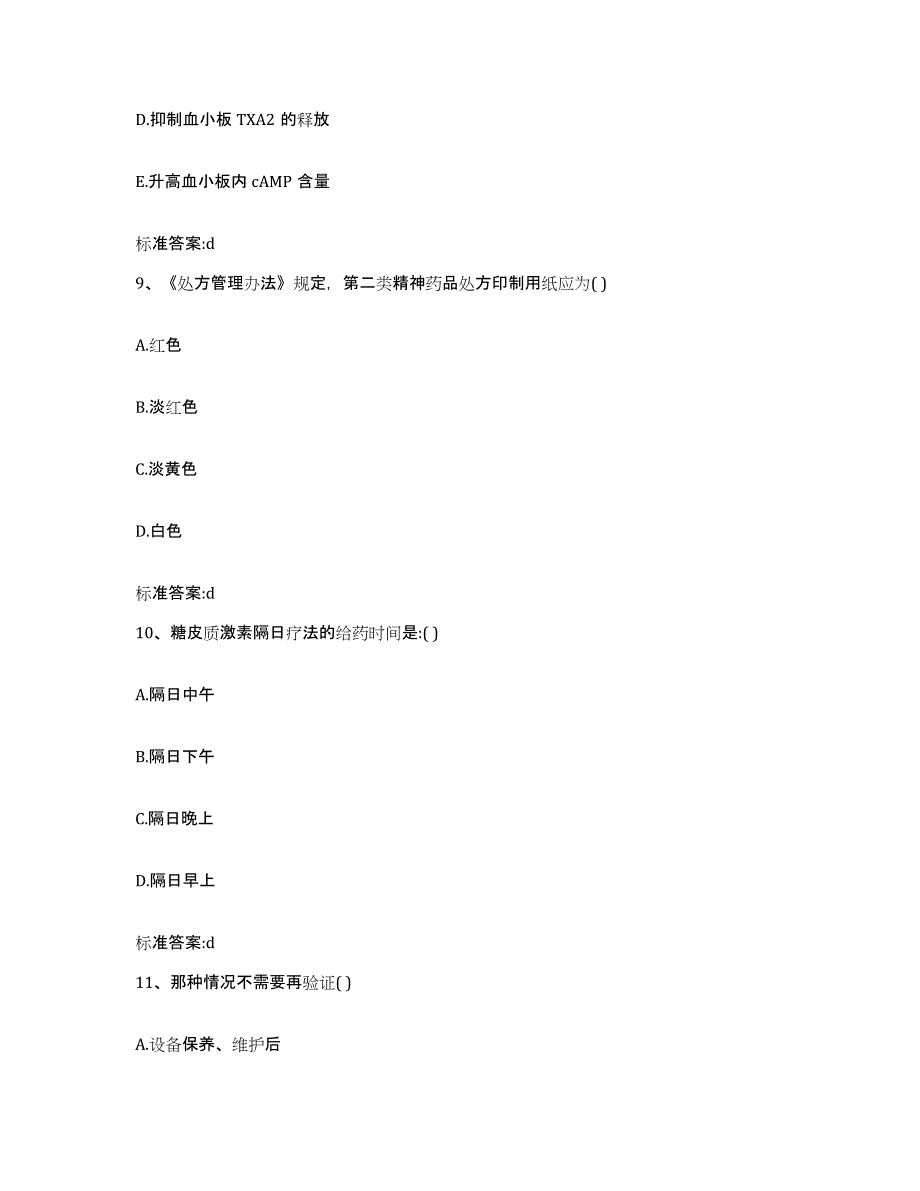 D.抑制血小板 TXA2 的释放

E.升高血小板内 cAMP 含量

标准答案:d

9、《处方管理办法》规定，第二类精神药品处方印制用纸应为( )

A.红色

B.淡红色

C.淡黄色

D.白色

标准答案:d

10、糖皮质激素隔日疗法的给药时间是:( )

A.隔日中午

B.隔日下午

C.隔日晚上

D.隔日早上

标准答案:d

11、那种情况不需要再验证( )

A.设备保养、维护后